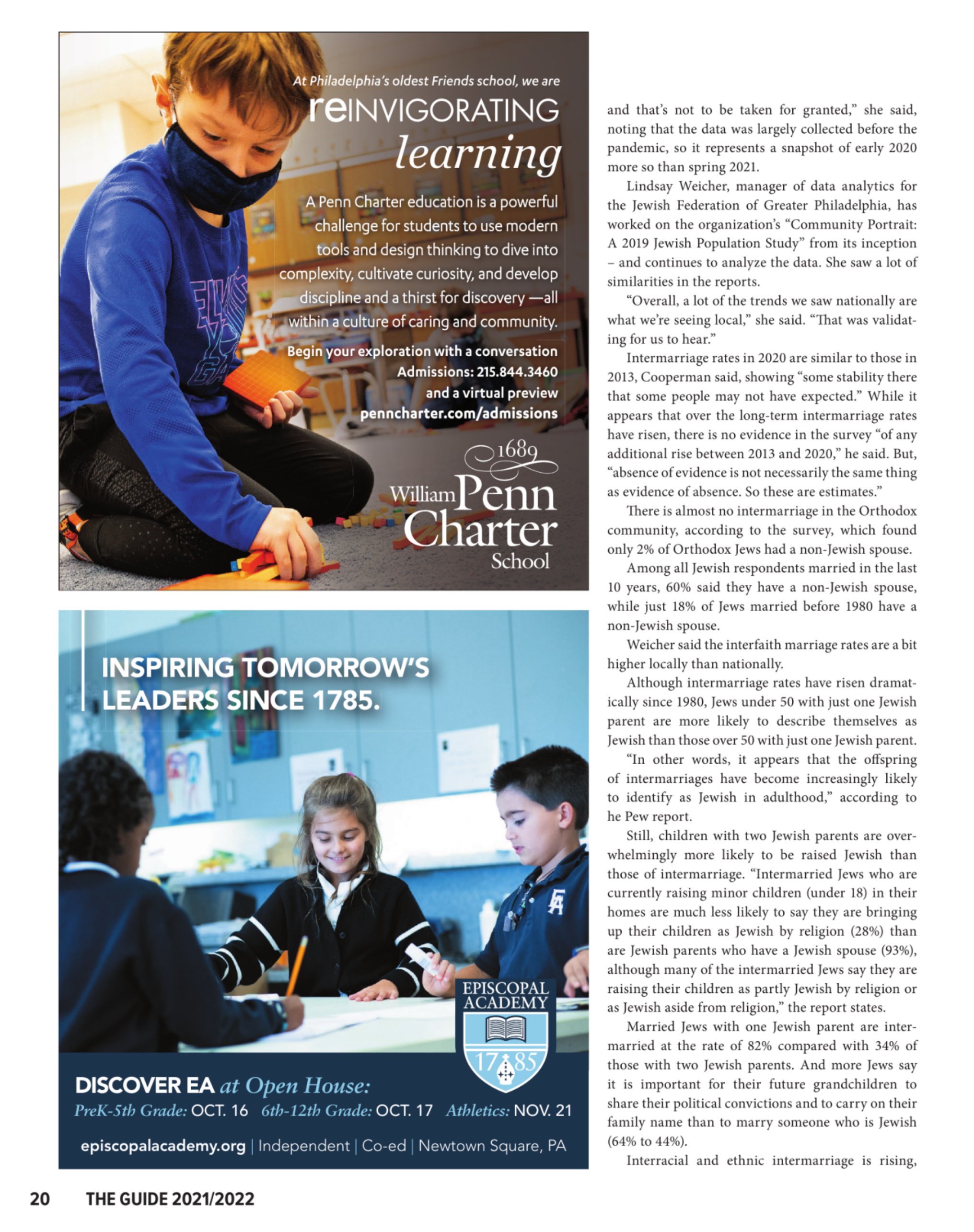 At Philadelphia's oldest Friends school, we are

reINVIGORATING learning

A Penn Charter education is a powerful challenge for students to use modern tools and design thinking to dive into complexity, cultivate curiosity, and develop discipline and a thirst for discovery —all within a culture of caring and community.

Begin your exploration with a conversation Admissions: 215.844.3460 and a virtual preview penncharter.com/admissions

1689 William Penn Charter School

INSPIRING TOMORROW'S LEADERS SINCE 1785.

EPISCOPAL ACADEMY 17 85

DISCOVER EA at Open House:
PreK-5th Grade: OCT. 16 6th-12th Grade: OCT. 17 Athletics: NOV. 21

episcopalacademy.org | Independent | Co-ed | Newtown Square, PA

and that's not to be taken for granted," she said, noting that the data was largely collected before the pandemic, so it represents a snapshot of early 2020 more so than spring 2021.

Lindsay Weicher, manager of data analytics for the Jewish Federation of Greater Philadelphia, has worked on the organization's "Community Portrait: A 2019 Jewish Population Study" from its inception – and continues to analyze the data. She saw a lot of similarities in the reports.

"Overall, a lot of the trends we saw nationally are what we're seeing local," she said. "That was validating for us to hear."

Intermarriage rates in 2020 are similar to those in 2013, Cooperman said, showing "some stability there that some people may not have expected." While it appears that over the long-term intermarriage rates have risen, there is no evidence in the survey "of any additional rise between 2013 and 2020," he said. But, "absence of evidence is not necessarily the same thing as evidence of absence. So these are estimates."

There is almost no intermarriage in the Orthodox community, according to the survey, which found only 2% of Orthodox Jews had a non-Jewish spouse.

Among all Jewish respondents married in the last 10 years, 60% said they have a non-Jewish spouse, while just 18% of Jews married before 1980 have a non-Jewish spouse.

Weicher said the interfaith marriage rates are a bit higher locally than nationally.

Although intermarriage rates have risen dramatically since 1980, Jews under 50 with just one Jewish parent are more likely to describe themselves as Jewish than those over 50 with just one Jewish parent.

"In other words, it appears that the offspring of intermarriages have become increasingly likely to identify as Jewish in adulthood," according to he Pew report.

Still, children with two Jewish parents are overwhelmingly more likely to be raised Jewish than those of intermarriage. "Intermarried Jews who are currently raising minor children (under 18) in their homes are much less likely to say they are bringing up their children as Jewish by religion (28%) than are Jewish parents who have a Jewish spouse (93%), although many of the intermarried Jews say they are raising their children as partly Jewish by religion or as Jewish aside from religion," the report states.

Married Jews with one Jewish parent are intermarried at the rate of 82% compared with 34% of those with two Jewish parents. And more Jews say it is important for their future grandchildren to share their political convictions and to carry on their family name than to marry someone who is Jewish (64% to 44%).

Interracial and ethnic intermarriage is rising,

20 THE GUIDE 2021/2022